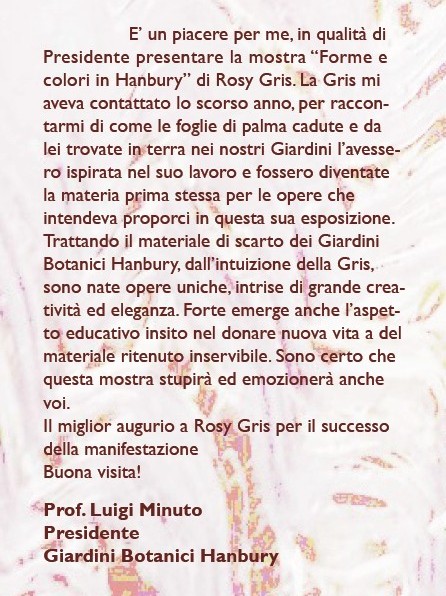 E’ un piacere per me, in qualità di Presidente presentare la mostra “Forme e colori in Hanbury” di Rosy Gris. La Gris mi aveva contattato lo scorso anno, per raccontarmi di come le foglie di palma cadute e da lei trovate in terra nei nostri Giardini l’avessero ispirata nel suo lavoro e fossero diventate la materia prima stessa per le opere che intendeva proporci in questa sua esposizione. Trattando il materiale di scarto dei Giardini Botanici Hanbury, dall’intuizione della Gris, sono nate opere uniche, intrise di grande creatività ed eleganza. Forte emerge anche l’aspetto educativo insito nel donare nuova vita a del materiale ritenuto inservibile. Sono certo che questa mostra stupirà ed emozionerà anche voi.
Il miglior augurio a Rosy Gris per il successo della manifestazione
Buona visita!

Prof. Luigi Minuto
Presidente
Giardini Botanici Hanbury